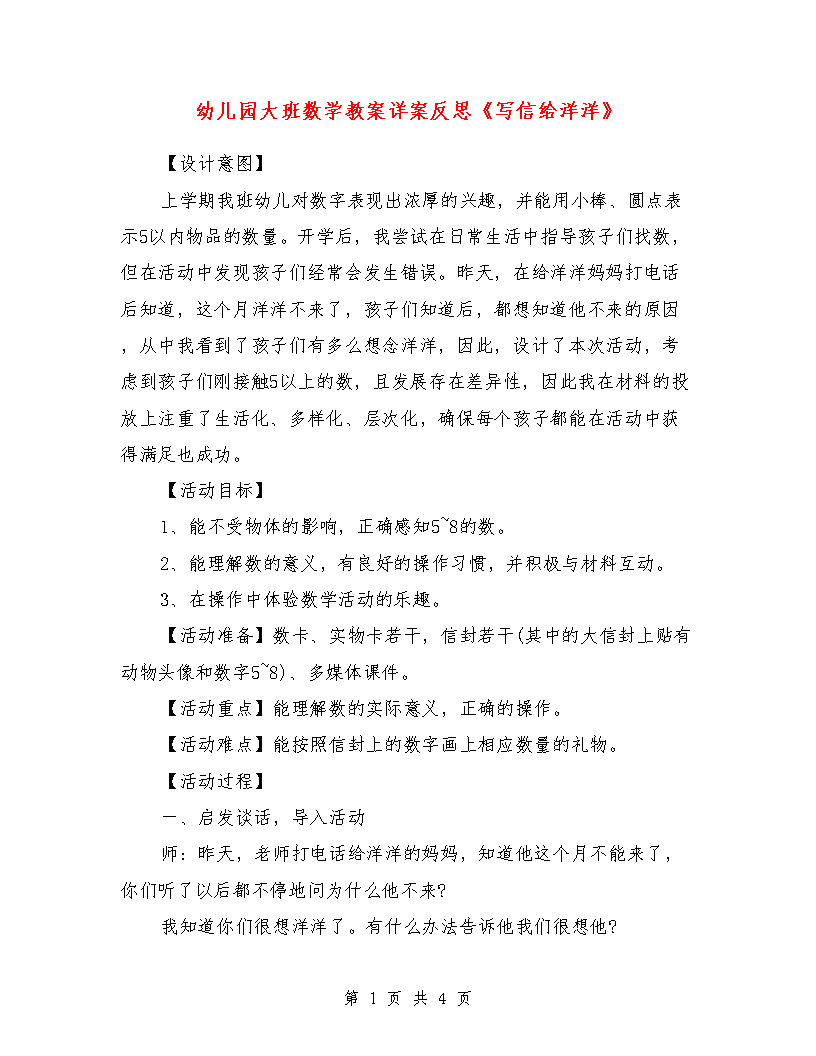 幼儿园大班数学教案详案反思《写信给洋洋》

【设计意图】

上学期我班幼儿对数字表现出浓厚的兴趣，并能用小棒、圆点表示5以内物品的数量。开学后，我尝试在日常生活中指导孩子们找数，但在活动中发现孩子们经常会发生错误。昨天，在给洋洋妈妈打电话后知道，这个月洋洋不来了，孩子们知道后，都想知道他不来的原因，从中我看到了孩子们有多么想念洋洋，因此，设计了本次活动，考虑到孩子们刚接触5以上的数，且发展存在差异性，因此我在材料的投放上注重了生活化、多样化、层次化，确保每个孩子都能在活动中获得满足也成功。

【活动目标】

1、能不受物体的影响，正确感知5~8的数。

2、能理解数的意义，有良好的操作习惯，并积极与材料互动。

3、在操作中体验数学活动的乐趣。

【活动准备】数卡、实物卡若干，信封若干(其中的大信封上贴有动物头像和数字5~8)、多媒体课件。

【活动重点】能理解数的实际意义，正确的操作。

【活动难点】能按照信封上的数字画上相应数量的礼物。

【活动过程】

一、启发谈话，导入活动

师：昨天，老师打电话给洋洋的妈妈，知道他这个月不能来了，你们听了以后都不停地问为什么他不来?

我知道你们很想洋洋了。有什么办法告诉他我们很想他?

第 1 页 共 4 页